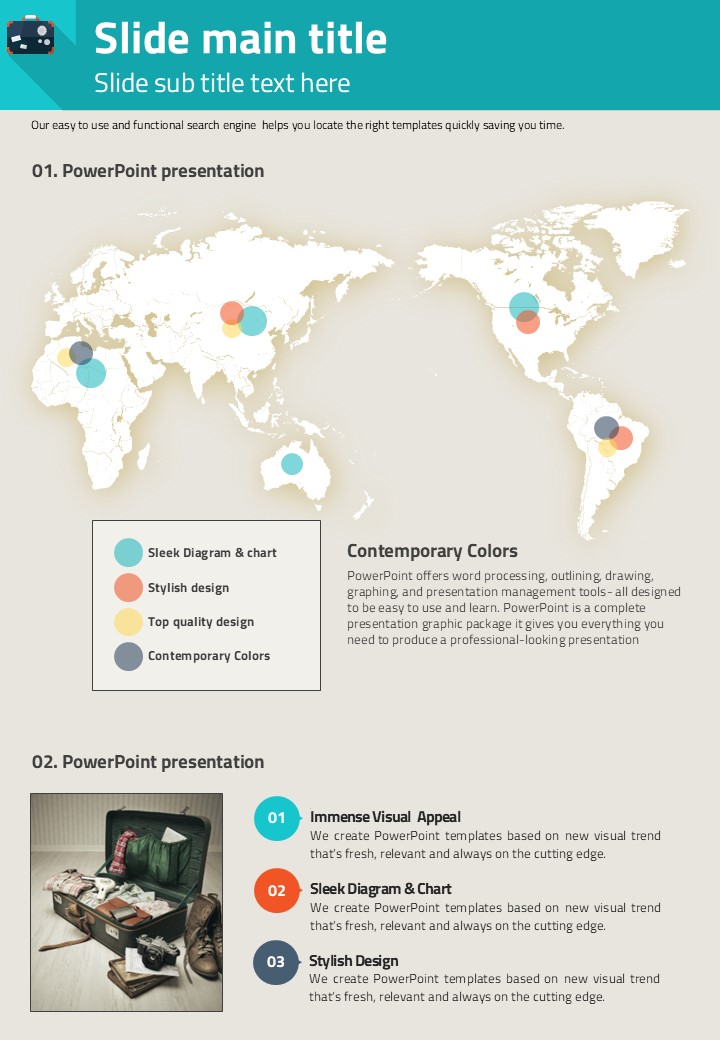 Slide main title
Slide sub title text here

Our easy to use and functional search engine helps you locate the right templates quickly saving you time.

01. PowerPoint presentation

Sleek Diagram & chart
Stylish design
Top quality design
Contemporary Colors

Contemporary Colors

PowerPoint offers word processing, outlining, drawing, graphing, and presentation management tools- all designed to be easy to use and learn. PowerPoint is a complete presentation graphic package it gives you everything you need to produce a professional-looking presentation

02. PowerPoint presentation

01
Immense Visual Appeal
We create PowerPoint templates based on new visual trend that's fresh, relevant and always on the cutting edge.

02
Sleek Diagram & Chart
We create PowerPoint templates based on new visual trend that's fresh, relevant and always on the cutting edge.

03
Stylish Design
We create PowerPoint templates based on new visual trend that's fresh, relevant and always on the cutting edge.